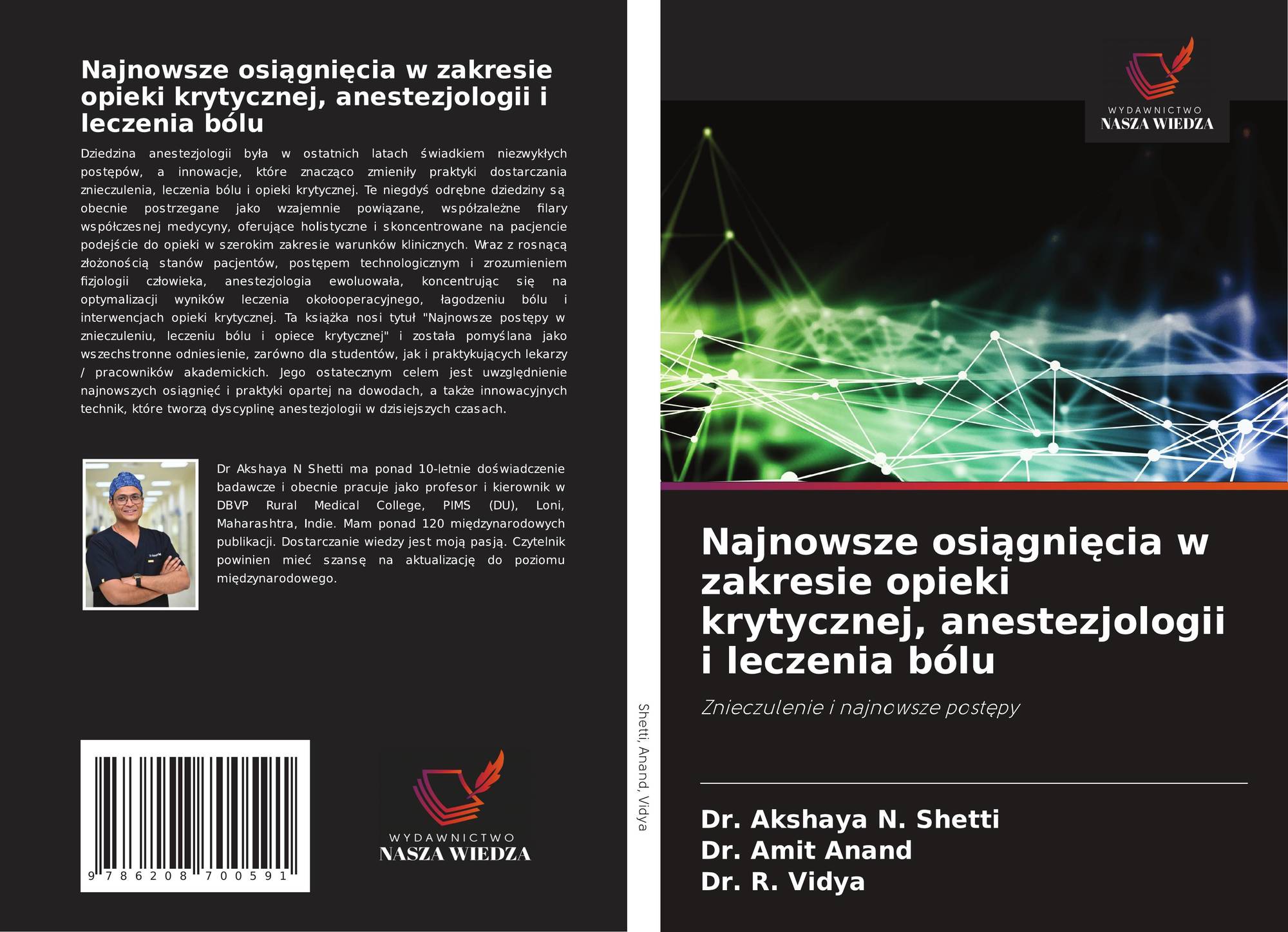 Najnowsze osiągnięcia w zakresie opieki krytycznej, anestezjologii i leczenia bólu

Dziedzina anestezjologii była w ostatnich latach świadkiem niezwykłych postępów, a innowacje, które znacząco zmieniły praktyki dostarczania znieczulenia, leczenia bólu i opieki krytycznej. Te niegdyś odrębne dziedziny są obecnie postrzegane jako wzajemnie powiązane, współzależne filary współczesnej medycyny, oferujące holistyczne i skoncentrowane na pacjencie podejście do opieki w szerokim zakresie warunków klinicznych. Wraz z rosnącą złożonością stanów pacjentów, postępem technologicznym i zrozumieniem fizjologii człowieka, anestezjologia ewoluowała, koncentrując się na optymalizacji wyników leczenia okołooperacyjnego, łagodzeniu bólu i interwencjach opieki krytycznej. Ta książka nosi tytuł "Najnowsze postępy w znieczuleniu, leczeniu bólu i opiece krytycznej" i została pomyślana jako wszechstronne odniesienie, zarówno dla studentów, jak i praktykujących lekarzy / pracowników akademickich. Jego ostatecznym celem jest uwzględnienie najnowszych osiągnięć i praktyki opartej na dowodach, a także innowacyjnych technik, które tworzą dyscyplinę anestezjologii w dzisiejszych czasach.

Dr Akshaya N Shetti ma ponad 10-letnie doświadczenie badawcze i obecnie pracuje jako profesor i kierownik w DBVP Rural Medical College, PIMS (DU), Loni, Maharashtra, Indie. Mam ponad 120 międzynarodowych publikacji. Dostarczanie wiedzy jest moją pasją. Czytelnik powinien mieć szansę na aktualizację do poziomu międzynarodowego.

9 786208 700591

WYDAWNICTWO
NASZA WIEDZA

Shetti, Anand, Vidya

WYDAWNICTWO
NASZA WIEDZA

Najnowsze osiągnięcia w zakresie opieki krytycznej, anestezjologii i leczenia bólu

Znieczulenie i najnowsze postępy

Dr. Akshaya N. Shetti
Dr. Amit Anand
Dr. R. Vidya